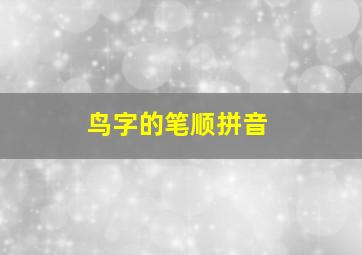 鸟字的笔顺拼音